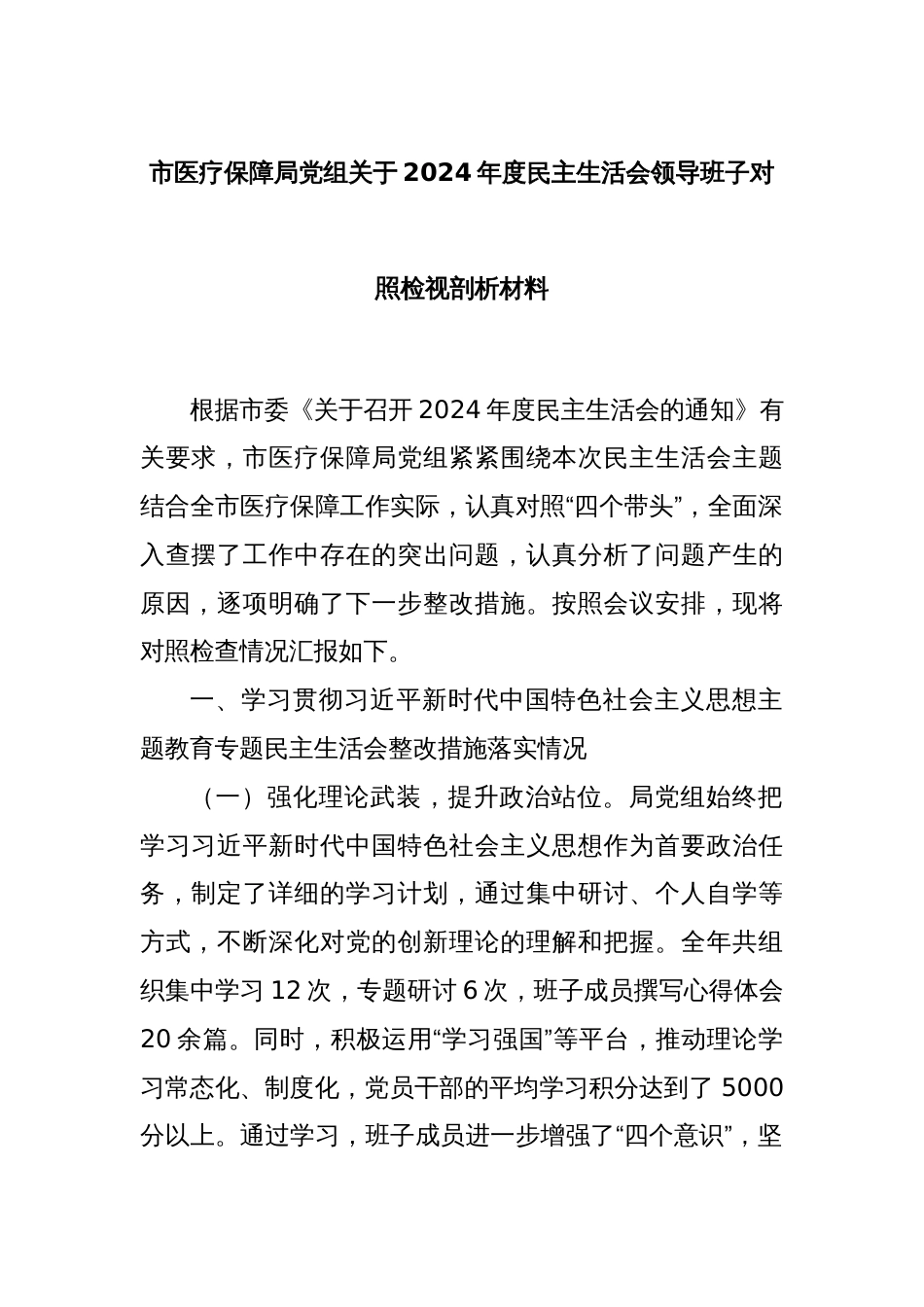 市医疗保障局党组关于2024年度民主生活会领导班子对照检视剖析材料

根据市委《关于召开2024年度民主生活会的通知》有关要求，市医疗保障局党组紧紧围绕本次民主生活会主题结合全市医疗保障工作实际，认真对照“四个带头”，全面深入查摆了工作中存在的突出问题，认真分析了问题产生的原因，逐项明确了下一步整改措施。按照会议安排，现将对照检查情况汇报如下。

一、学习贯彻习近平新时代中国特色社会主义思想主题教育专题民主生活会整改措施落实情况

（一）强化理论武装，提升政治站位。局党组始终把学习习近平新时代中国特色社会主义思想作为首要政治任务，制定了详细的学习计划，通过集中研讨、个人自学等方式，不断深化对党的创新理论的理解和把握。全年共组织集中学习12次，专题研讨6次，班子成员撰写心得体会20余篇。同时，积极运用“学习强国”等平台，推动理论学习常态化、制度化，党员干部的平均学习积分达到了5000分以上。通过学习，班子成员进一步增强了“四个意识”，坚